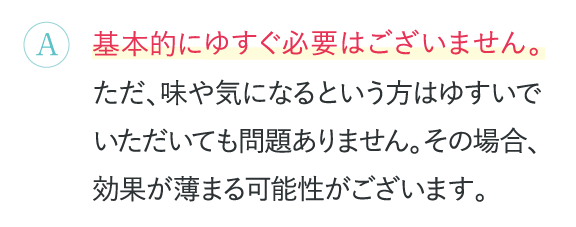 A

基本的にゆすぐ必要はございません。

ただ、味や気になるという方はゆすいでいただいても問題ありません。その場合、効果が薄まる可能性がございます。